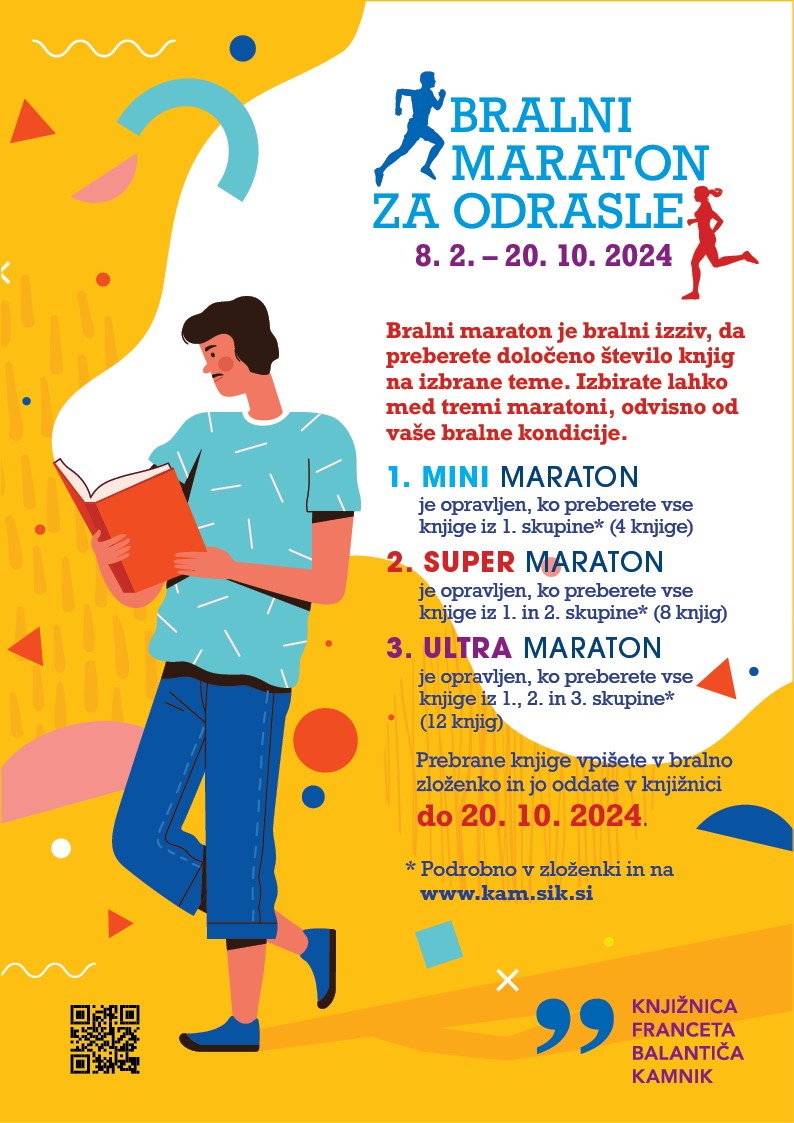 BRALNI MARATON ZA ODRASLE

8. 2. – 20. 10. 2024

Bralni maraton je bralni izziv, da preberete določeno število knjig na izbrane teme. Izbirate lahko med tremi maratoni, odvisno od vaše bralne kondicije.

1. MINI MARATON
je opravljen, ko preberete vse knjige iz 1. skupine* (4 knjige)

2. SUPER MARATON
je opravljen, ko preberete vse knjige iz 1. in 2. skupine* (8 knjig)

3. ULTRA MARATON
je opravljen, ko preberete vse knjige iz 1., 2. in 3. skupine* (12 knjig)

Prebrane knjige vpišete v bralno zloženko in jo oddate v knjižnici do 20. 10. 2024.

* Podrobno v zloženki in na www.kam.sik.si

KNJIŽNICA
FRANCETA
BALANTIČA
KAMNIK